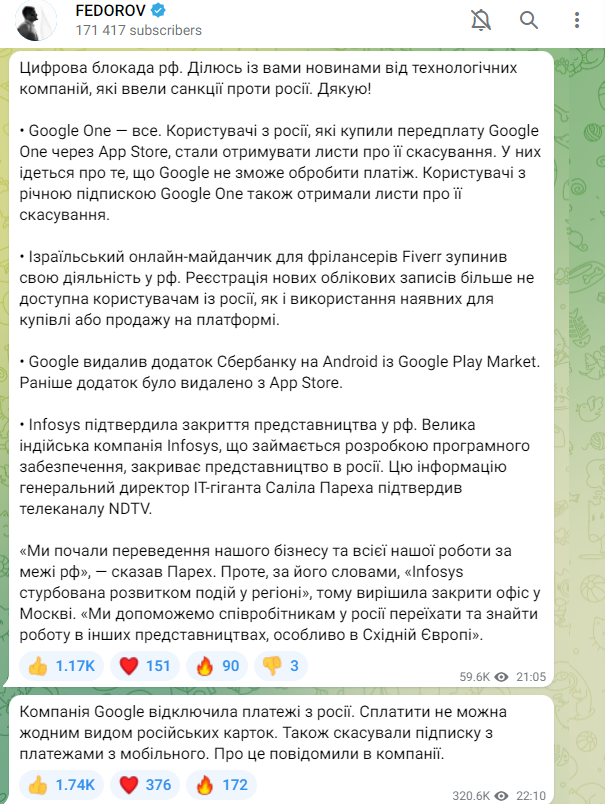 FEDOROV
171 417 subscribers

Цифрова блокада рф. Ділюсь із вами новинами від технологічних компаній, які ввели санкції проти росії. Дякую!

• Google One — все. Користувачі з росії, які купили передплату Google One через App Store, стали отримувати листи про її скасування. У них ідеться про те, що Google не зможе обробити платіж. Користувачі з річною підпискою Google One також отримали листи про її скасування.

• Ізраїльський онлайн-майданчик для фрілансерів Fiverr зупинив свою діяльність у рф. Реєстрація нових облікових записів більше не доступна користувачам із росії, як і використання наявних для купівлі або продажу на платформі.

• Google видалив додаток Сбербанку на Android із Google Play Market. Раніше додаток було видалено з App Store.

• Infosys підтвердила закриття представництва у рф. Велика індійська компанія Infosys, що займається розробкою програмного забезпечення, закриває представництво в росії. Цю інформацію генеральний директор IT-гіганта Саліла Пареха підтвердив телеканалу NDTV.

«Ми почали переведення нашого бізнесу та всієї нашої роботи за межі рф», — сказав Парех. Проте, за його словами, «Infosys стурбована розвитком подій у регіоні», тому вирішила закрити офіс у Москві. «Ми допоможемо співробітникам у росії переїхати та знайти роботу в інших представництвах, особливо в Східній Європі».

👍 1.17K ❤️ 151 🔥 90 👎 3
59.6K 21:05

Компанія Google відключила платежі з росії. Сплатити не можна жодним видом російських карток. Також скасували підписку з платежами з мобільного. Про це повідомили в компанії.

👍 1.74K ❤️ 376 🔥 172
320.6K 22:10